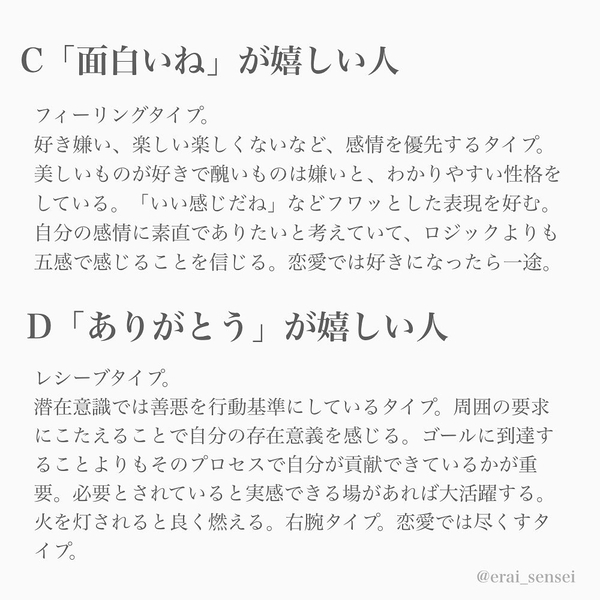 C「面白いね」が嬉しい人

フィーリングタイプ。
好き嫌い、楽しい楽しくないなど、感情を優先するタイプ。美しいものが好きで醜いものは嫌いと、わかりやすい性格をしている。「いい感じだね」などフワッとした表現を好む。自分の感情に素直でありたいと考えていて、ロジックよりも五感で感じることを信じる。恋愛では好きになったら一途。

D「ありがとう」が嬉しい人

レシーブタイプ。
潜在意識では善悪を行動基準にしているタイプ。周囲の要求にこたえることで自分の存在意義を感じる。ゴールに到達することよりもそのプロセスで自分が貢献できているかが重要。必要とされていると実感できる場があれば大活躍する。火を灯されると良く燃える。右腕タイプ。恋愛では尽くすタイプ。

@erai_sensei